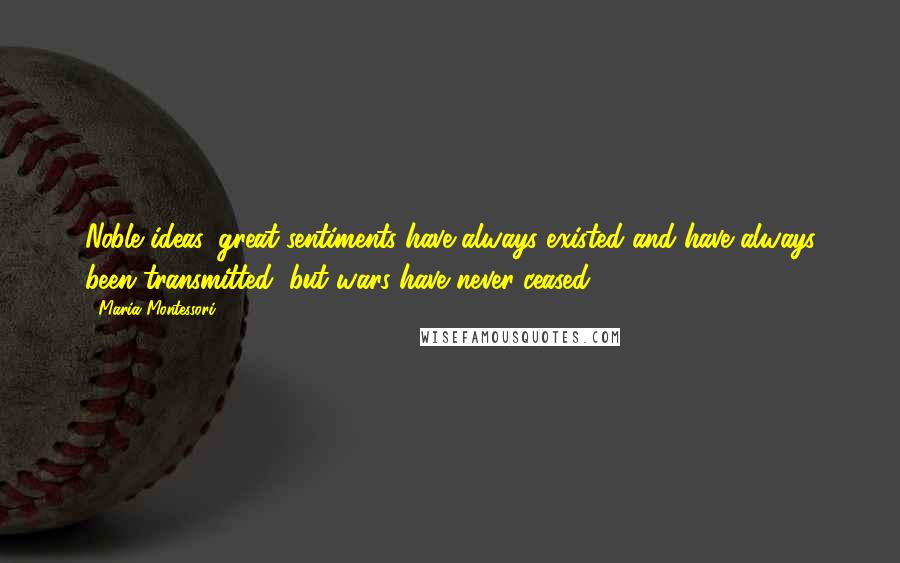 Noble ideas, great sentiments have always existed and have always been transmitted, but wars have never ceased.

- Maria Montessori

WISEFAMOUSQUOTES.COM